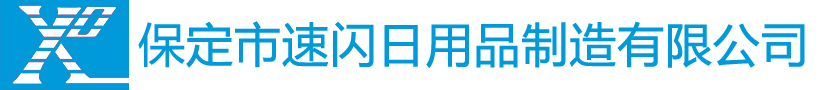 保定市速闪日用品制造有限公司